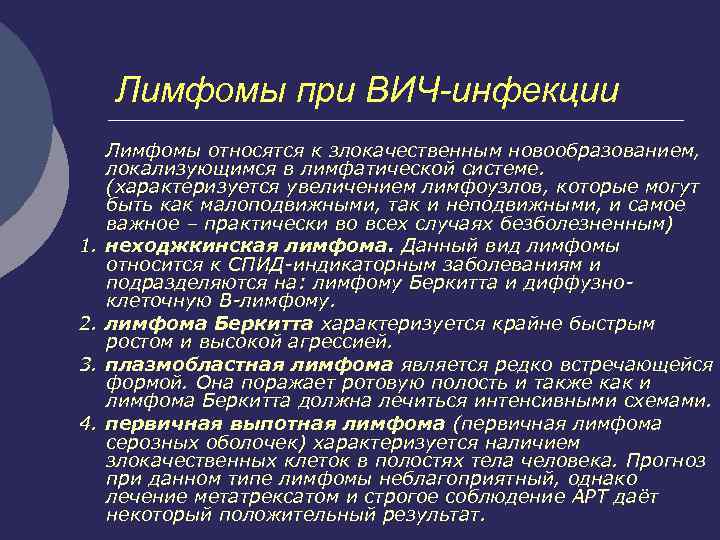 Лимфомы при ВИЧ-инфекции

Лимфомы относятся к злокачественным новообразованием, локализующимся в лимфатической системе. (характеризуется увеличением лимфоузлов, которые могут быть как малоподвижными, так и неподвижными, и самое важное – практически во всех случаях безболезненным)

1. неходжкинская лимфома. Данный вид лимфомы относится к СПИД-индикаторным заболеваниям и подразделяются на: лимфому Беркитта и диффузно-клеточную В-лимфому.

2. лимфома Беркитта характеризуется крайне быстрым ростом и высокой агрессией.

3. плазмобластная лимфома является редко встречающейся формой. Она поражает ротовую полость и также как и лимфома Беркитта должна лечиться интенсивными схемами.

4. первичная выпотная лимфома (первичная лимфома серозных оболочек) характеризуется наличием злокачественных клеток в полостях тела человека. Прогноз при данном типе лимфомы неблагоприятный, однако лечение метатрексатом и строгое соблюдение АРТ даёт некоторый положительный результат.